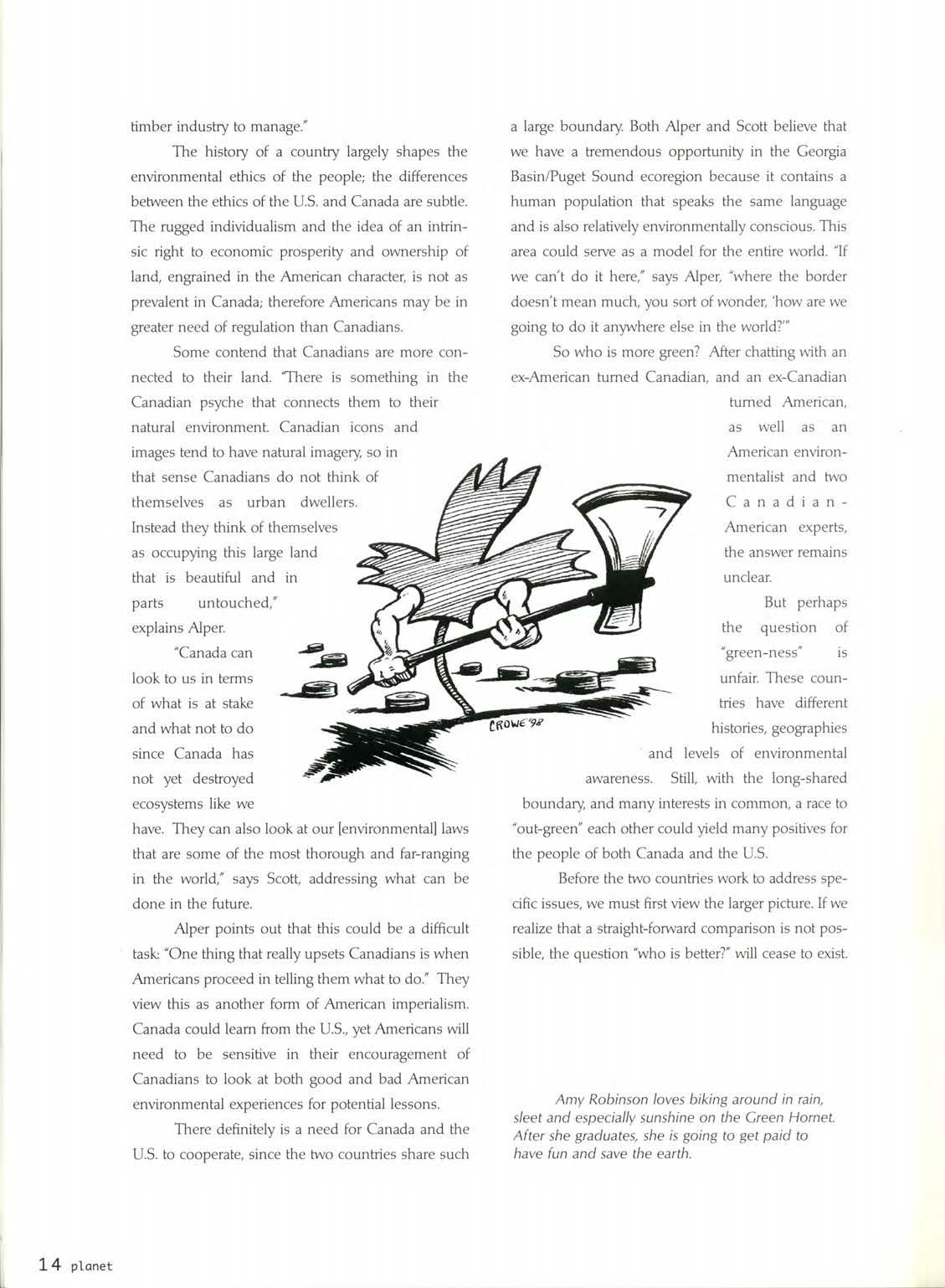 timber industry to manage."

The history of a country largely shapes the environmental ethics of the people; the differences between the ethics of the U.S. and Canada are subtle. The rugged individualism and the idea of an intrinsic right to economic prosperity and ownership of land, engrained in the American character, is not as prevalent in Canada; therefore Americans may be in greater need of regulation than Canadians.

Some contend that Canadians are more connected to their land. "There is something in the Canadian psyche that connects them to their natural environment. Canadian icons and images tend to have natural imagery, so in that sense Canadians do not think of themselves as urban dwellers. Instead they think of themselves as occupying this large land that is beautiful and in parts untouched," explains Alper.

"Canada can look to us in terms of what is at stake and what not to do since Canada has not yet destroyed ecosystems like we have. They can also look at our [environmental] laws that are some of the most thorough and far-ranging in the world," says Scott, addressing what can be done in the future.

Alper points out that this could be a difficult task: "One thing that really upsets Canadians is when Americans proceed in telling them what to do." They view this as another form of American imperialism. Canada could learn from the U.S., yet Americans will need to be sensitive in their encouragement of Canadians to look at both good and bad American environmental experiences for potential lessons.

There definitely is a need for Canada and the U.S. to cooperate, since the two countries share such a large boundary. Both Alper and Scott believe that we have a tremendous opportunity in the Georgia Basin/Puget Sound ecoregion because it contains a human population that speaks the same language and is also relatively environmentally conscious. This area could serve as a model for the entire world. "If we can't do it here," says Alper, "where the border doesn't mean much, you sort of wonder, 'how are we going to do it anywhere else in the world?'"

So who is more green? After chatting with an ex-American turned Canadian, and an ex-Canadian turned American, as well as an American environmentalist and two Canadian-American experts, the answer remains unclear.

But perhaps the question of "green-ness" is unfair. These countries have different histories, geographies and levels of environmental awareness. Still, with the long-shared boundary, and many interests in common, a race to "out-green" each other could yield many positives for the people of both Canada and the U.S.

Before the two countries work to address specific issues, we must first view the larger picture. If we realize that a straight-forward comparison is not possible, the question "who is better?" will cease to exist.

CROWE '98

Amy Robinson loves biking around in rain, sleet and especially sunshine on the Green Hornet. After she graduates, she is going to get paid to have fun and save the earth.

14 planet